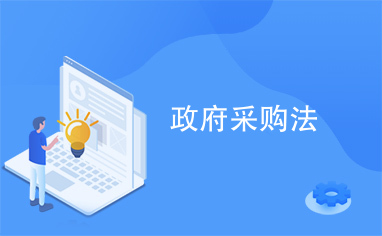 政府采购法